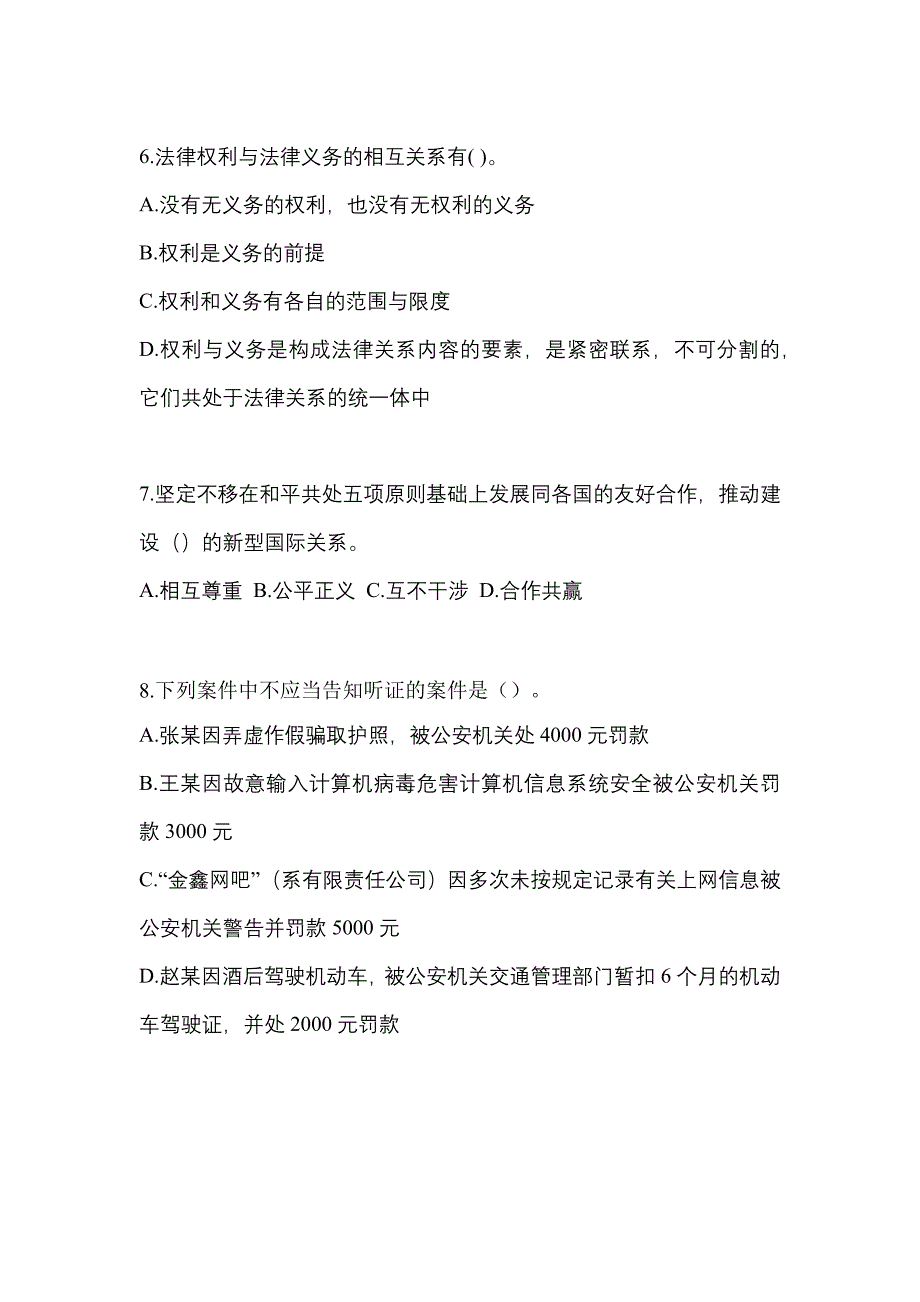 6.法律权利与法律义务的相互关系有( )。

A.没有无义务的权利，也没有无权利的义务

B.权利是义务的前提

C.权利和义务有各自的范围与限度

D.权利与义务是构成法律关系内容的要素，是紧密联系，不可分割的，它们共处于法律关系的统一体中

7.坚定不移在和平共处五项原则基础上发展同各国的友好合作，推动建设（）的新型国际关系。

A.相互尊重 B.公平正义 C.互不干涉 D.合作共赢

8.下列案件中不应当告知听证的案件是（）。

A.张某因弄虚作假骗取护照，被公安机关处 4000 元罚款

B.王某因故意输入计算机病毒危害计算机信息系统安全被公安机关罚款 3000 元

C.“金鑫网吧”（系有限责任公司）因多次未按规定记录有关上网信息被公安机关警告并罚款 5000 元

D.赵某因酒后驾驶机动车，被公安机关交通管理部门暂扣 6 个月的机动车驾驶证，并处 2000 元罚款